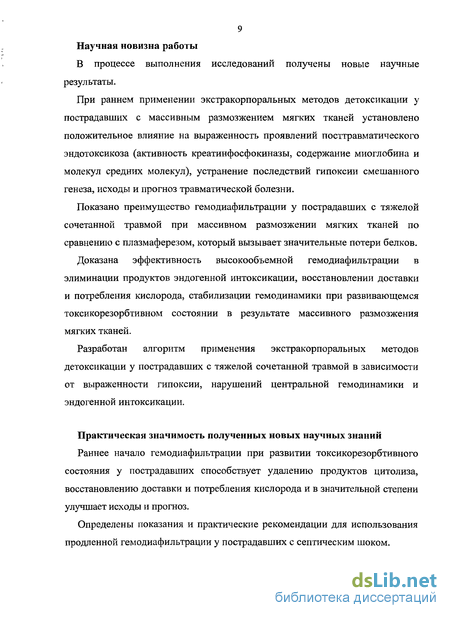 9

Научная новизна работы

В процессе выполнения исследований получены новые научные результаты.

При раннем применении экстракорпоральных методов детоксикации у пострадавших с массивным размозжением мягких тканей установлено положительное влияние на выраженность проявлений посттравматического эндотоксикоза (активность креатинфосфокиназы, содержание миоглобина и молекул средних молекул), устранение последствий гипоксии смешанного генеза, исходы и прогноз травматической болезни.

Показано преимущество гемодиафильтрации у пострадавших с тяжелой сочетанной травмой при массивном размозжении мягких тканей по сравнению с плазмаферезом, который вызывает значительные потери белков.

Доказана эффективность высокообъемной гемодиафильтрации в элиминации продуктов эндогенной интоксикации, восстановлении доставки и потребления кислорода, стабилизации гемодинамики при развивающемся токсикорезорбтивном состоянии в результате массивного размозжения мягких тканей.

Разработан алгоритм применения экстракорпоральных методов детоксикации у пострадавших с тяжелой сочетанной травмой в зависимости от выраженности гипоксии, нарушений центральной гемодинамики и эндогенной интоксикации.

Практическая значимость полученных новых научных знаний

Раннее начало гемодиафильтрации при развитии токсикорезорбтивного состояния у пострадавших способствует удалению продуктов цитолиза, восстановлению доставки и потребления кислорода и в значительной степени улучшает исходы и прогноз.

Определены показания и практические рекомендации для использования продленной гемодиафильтрации у пострадавших с септическим шоком.

dsLib.net
библиотека диссертаций